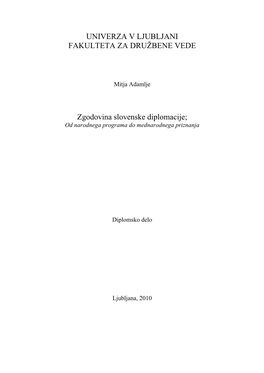 UNIVERZA V LJUBLJANI
FAKULTETA ZA DRUŽBENE VEDE

Mitja Adamlje

Zgodovina slovenske diplomacije;
Od narodnega programa do mednarodnega priznanja

Diplomsko delo

Ljubljana, 2010